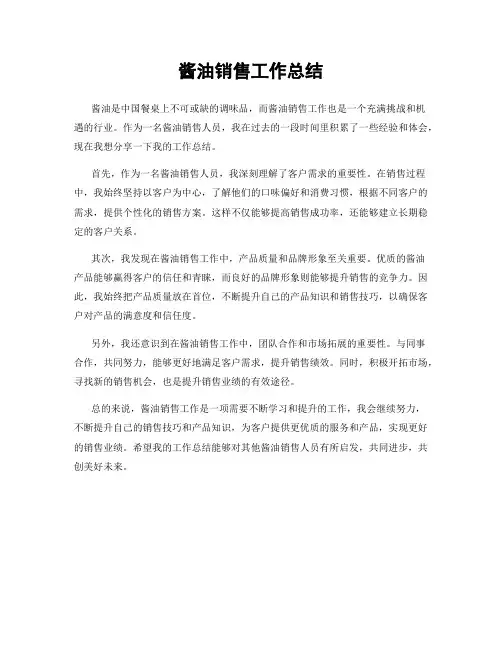 酱油销售工作总结

酱油是中国餐桌上不可或缺的调味品，而酱油销售工作也是一个充满挑战和机遇的行业。作为一名酱油销售人员，我在过去的一段时间里积累了一些经验和体会，现在我想分享一下我的工作总结。

首先，作为一名酱油销售人员，我深刻理解了客户需求的重要性。在销售过程中，我始终坚持以客户为中心，了解他们的口味偏好和消费习惯，根据不同客户的需求，提供个性化的销售方案。这样不仅能够提高销售成功率，还能够建立长期稳定的客户关系。

其次，我发现在酱油销售工作中，产品质量和品牌形象至关重要。优质的酱油产品能够赢得客户的信任和青睐，而良好的品牌形象则能够提升销售的竞争力。因此，我始终把产品质量放在首位，不断提升自己的产品知识和销售技巧，以确保客户对产品的满意度和信任度。

另外，我还意识到在酱油销售工作中，团队合作和市场拓展的重要性。与同事合作，共同努力，能够更好地满足客户需求，提升销售绩效。同时，积极开拓市场，寻找新的销售机会，也是提升销售业绩的有效途径。

总的来说，酱油销售工作是一项需要不断学习和提升的工作，我会继续努力，不断提升自己的销售技巧和产品知识，为客户提供更优质的服务和产品，实现更好的销售业绩。希望我的工作总结能够对其他酱油销售人员有所启发，共同进步，共创美好未来。